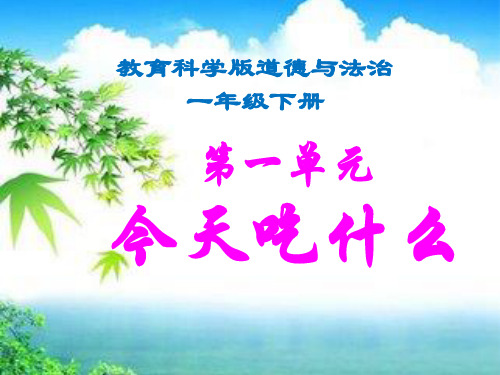 教育科学版道德与法治
一年级下册

第一单元
今天吃什么